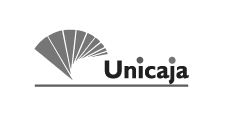 Unicaja